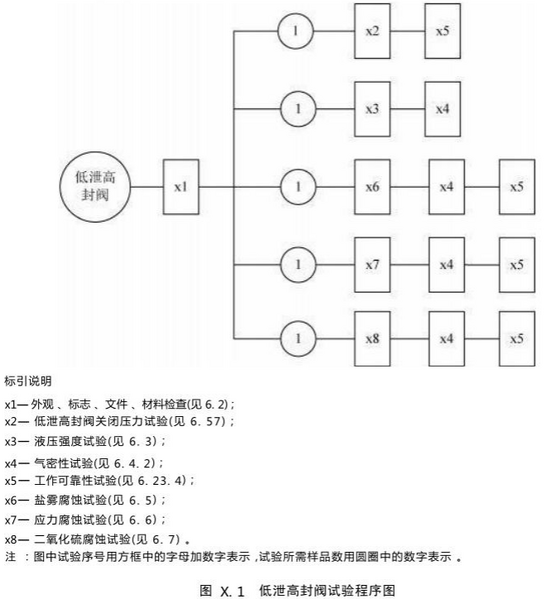 低泄高封阀

x1

1

x2

x5

1

x3

x4

1

x6

x4

x5

1

x7

x4

x5

1

x8

x4

x5

标引说明

x1— 外观 、标志 、文件 、材料检查(见 6. 2)；
x2— 低泄高封阀关闭压力试验(见 6. 57)；
x3— 液压强度试验(见 6. 3)；
x4— 气密性试验(见 6. 4. 2)；
x5— 工作可靠性试验(见 6. 23. 4)；
x6— 盐雾腐蚀试验(见 6. 5)；
x7— 应力腐蚀试验(见 6. 6)；
x8— 二氧化硫腐蚀试验(见 6. 7) 。
注 ：图中试验序号用方框中的字母加数字表示 ,试验所需样品数用圆圈中的数字表示 。

图 X. 1 低泄高封阀试验程序图